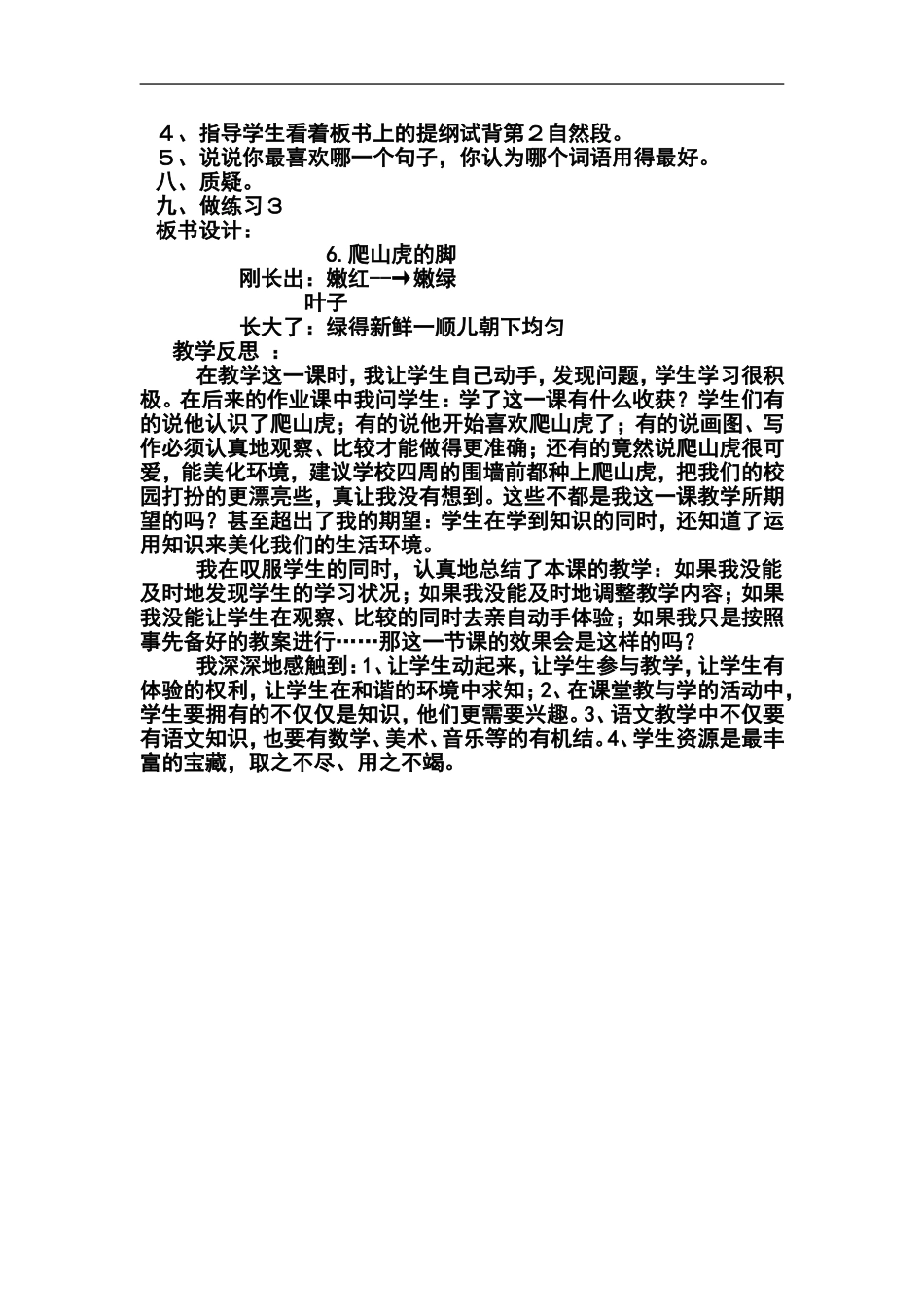 ４、指导学生看着板书上的提纲试背第２自然段。
５、说说你最喜欢哪一个句子，你认为哪个词语用得最好。
八、质疑。
九、做练习３
板书设计：

6. 爬山虎的脚
刚长出：嫩红—→嫩绿
叶子
长大了：绿得新鲜一顺儿朝下均匀

教学反思 ：

在教学这一课时，我让学生自己动手，发现问题，学生学习很积极。在后来的作业课中我问学生：学了这一课有什么收获？学生们有的说他认识了爬山虎；有的说他开始喜欢爬山虎了；有的说画图、写作必须认真地观察、比较才能做得更准确；还有的竟然说爬山虎很可爱，能美化环境，建议学校四周的围墙前都种上爬山虎，把我们的校园打扮的更漂亮些，真让我没有想到。这些不都是我这一课教学所期望的吗？甚至超出了我的期望：学生在学到知识的同时，还知道了运用知识来美化我们的生活环境。

我在叹服学生的同时，认真地总结了本课的教学：如果我没能及时地发现学生的学习状况；如果我没能及时地调整教学内容；如果我没能让学生在观察、比较的同时去亲自动手体验；如果我只是按照事先备好的教案进行……那这一节课的效果会是这样的吗？

我深深地感触到：1、让学生动起来，让学生参与教学，让学生有体验的权利，让学生在和谐的环境中求知；2、在课堂教与学的活动中，学生要拥有的不仅仅是知识，他们更需要兴趣。3、语文教学中不仅要有语文知识，也要有数学、美术、音乐等的有机结。4、学生资源是最丰富的宝藏，取之不尽、用之不竭。